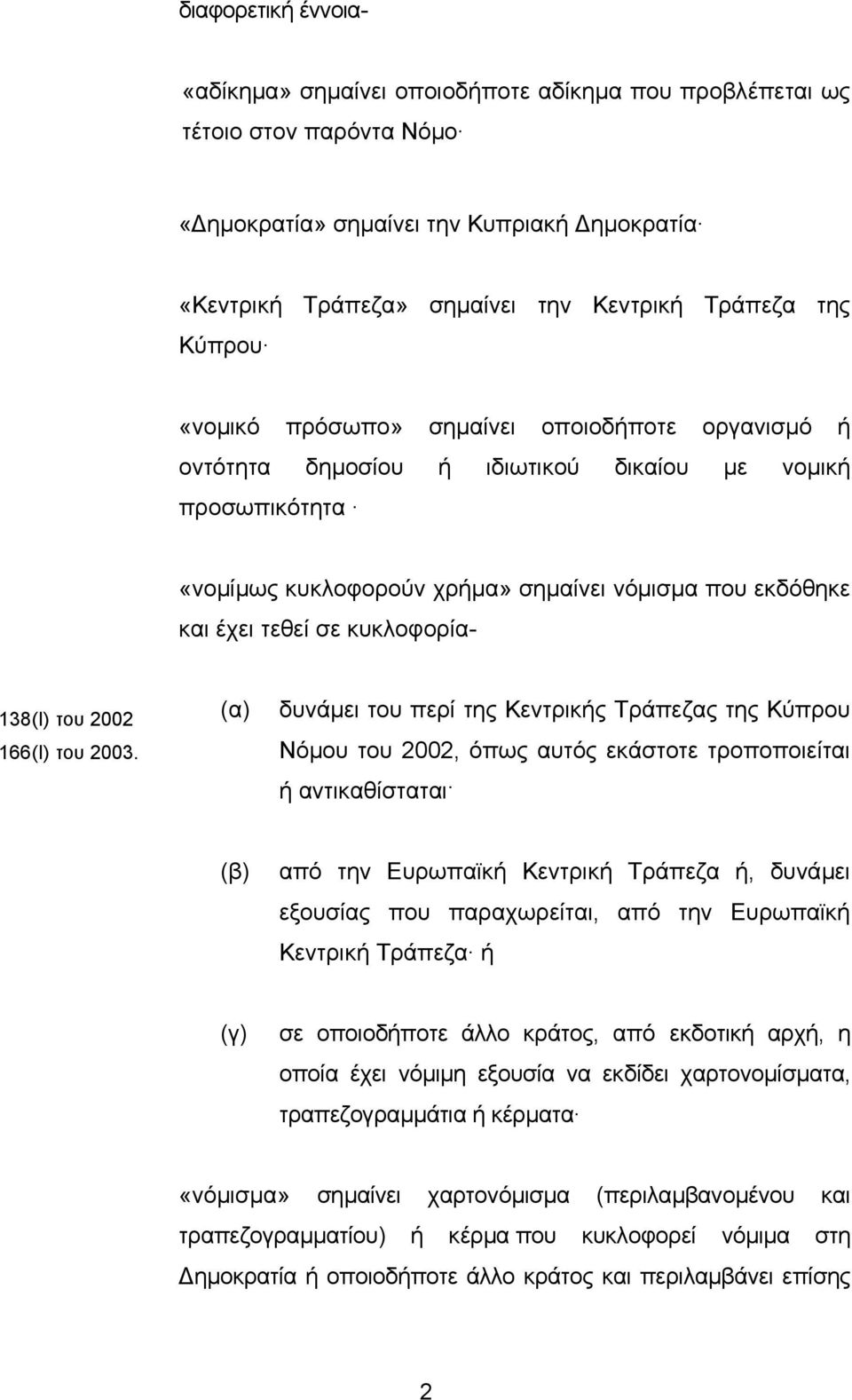 διαφορετική έννοια-

«αδίκημα» σημαίνει οποιοδήποτε αδίκημα που προβλέπεται ως τέτοιο στον παρόντα Νόμο·

«Δημοκρατία» σημαίνει την Κυπριακή Δημοκρατία·

«Κεντρική Τράπεζα» σημαίνει την Κεντρική Τράπεζα της Κύπρου·

«νομικό πρόσωπο» σημαίνει οποιοδήποτε οργανισμό ή οντότητα δημοσίου ή ιδιωτικού δικαίου με νομική προσωπικότητα·

«νομίμως κυκλοφορούν χρήμα» σημαίνει νόμισμα που εκδόθηκε και έχει τεθεί σε κυκλοφορία-

138(I) του 2002
166(I) του 2003.

(α) δυνάμει του περί της Κεντρικής Τράπεζας της Κύπρου Νόμου του 2002, όπως αυτός εκάστοτε τροποποιείται ή αντικαθίσταται·

(β) από την Ευρωπαϊκή Κεντρική Τράπεζα ή, δυνάμει εξουσίας που παραχωρείται, από την Ευρωπαϊκή Κεντρική Τράπεζα· ή

(γ) σε οποιοδήποτε άλλο κράτος, από εκδοτική αρχή, η οποία έχει νόμιμη εξουσία να εκδίδει χαρτονομίσματα, τραπεζογραμμάτια ή κέρματα·

«νόμισμα» σημαίνει χαρτονόμισμα (περιλαμβανομένου και τραπεζογραμματίου) ή κέρμα που κυκλοφορεί νόμιμα στη Δημοκρατία ή οποιοδήποτε άλλο κράτος και περιλαμβάνει επίσης

2